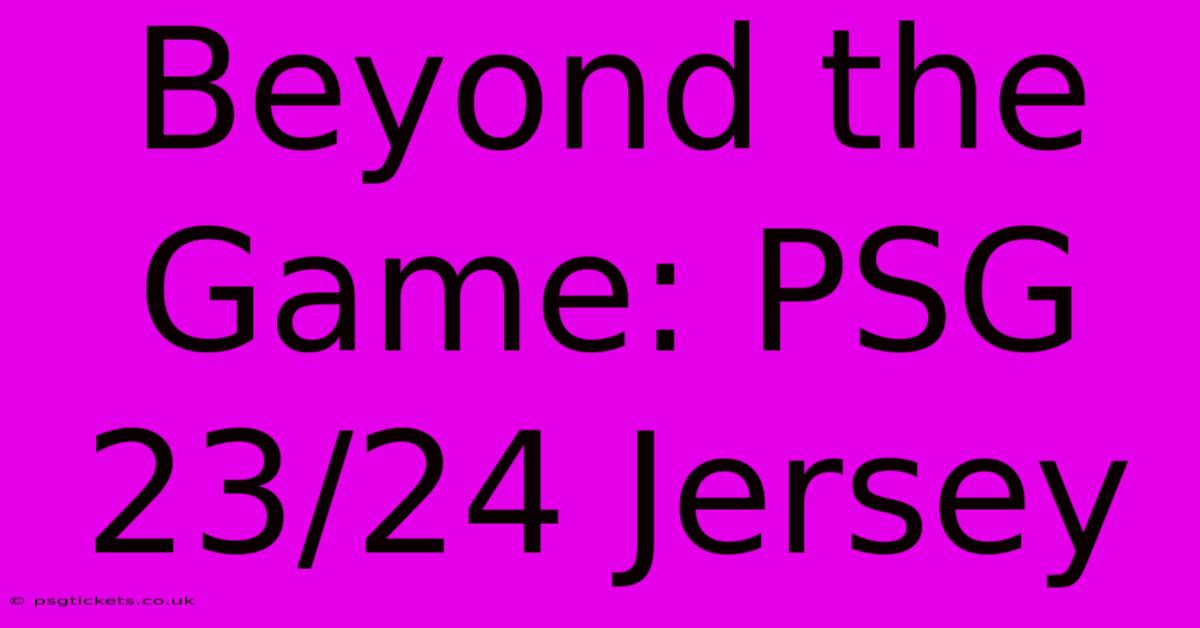 Beyond the Game: PSG 23/24 Jersey

© psgtickets.co.uk